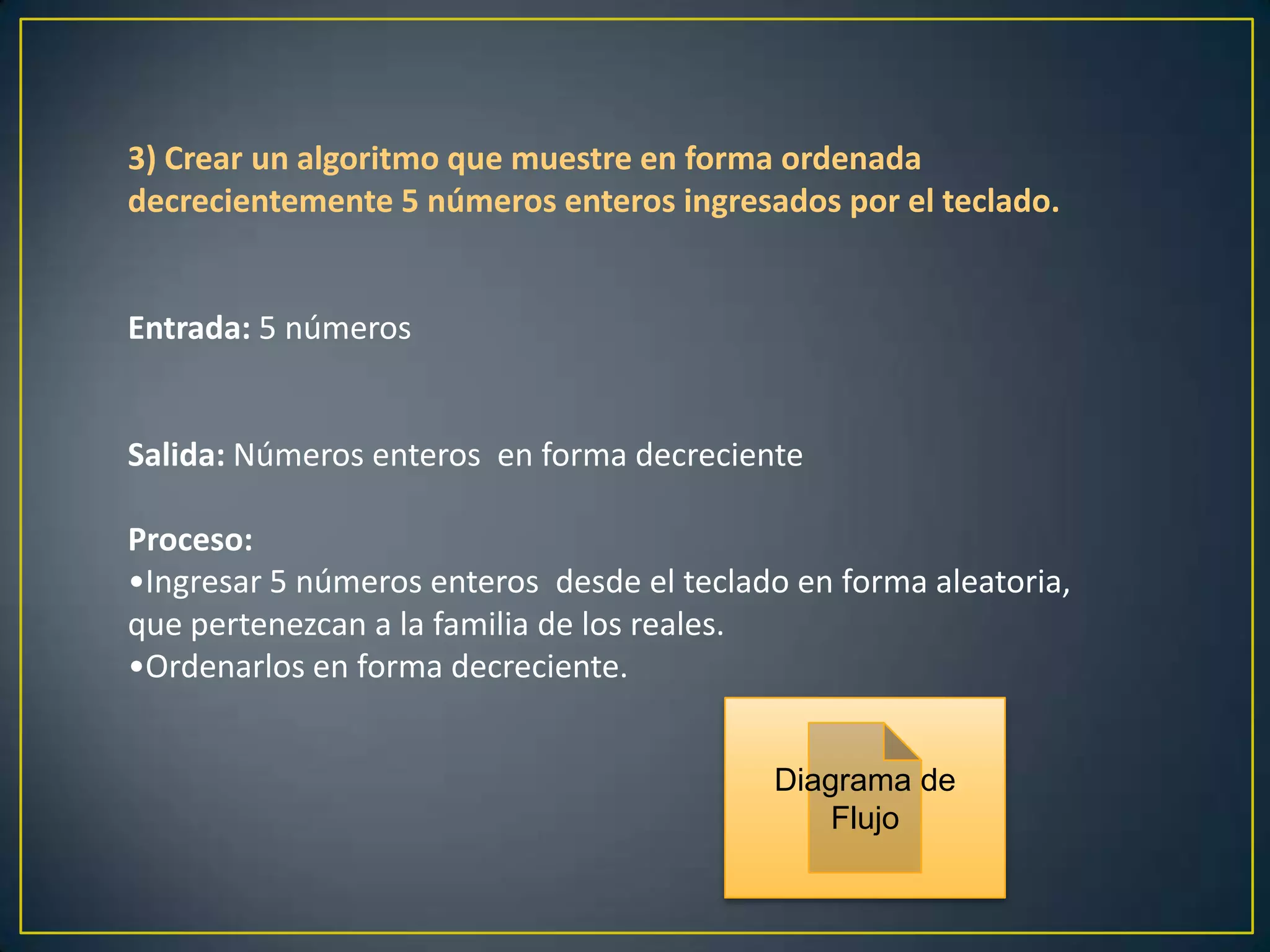 3) Crear un algoritmo que muestre en forma ordenada decrecientemente 5 números enteros ingresados por el teclado.

Entrada: 5 números

Salida: Números enteros  en forma decreciente

Proceso:
• Ingresar 5 números enteros  desde el teclado en forma aleatoria, que pertenezcan a la familia de los reales.
• Ordenarlos en forma decreciente.

Diagrama de Flujo